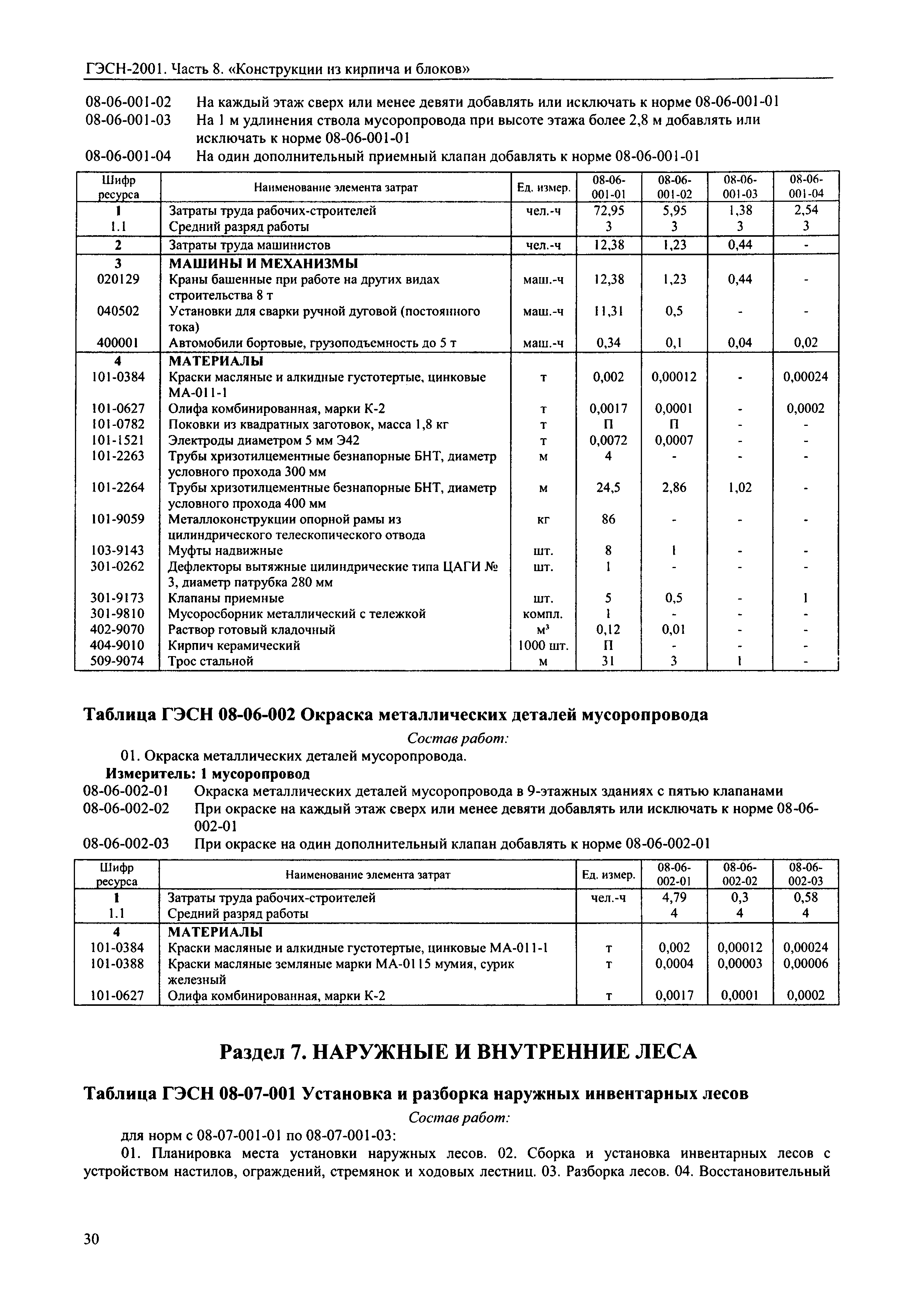 ГЭСН-2001. Часть 8. «Конструкции из кирпича и блоков»

08-06-001-02 На каждый этаж сверх или менее девяти добавлять или исключать к норме 08-06-001-01
08-06-001-03 На 1 м удлинения ствола мусоропровода при высоте этажа более 2,8 м добавлять или исключать к норме 08-06-001-01
08-06-001-04 На один дополнительный приемный клапан добавлять к норме 08-06-001-01

| Шифр ресурса | Наименование элемента затрат | Ед. измер. | 08-06-001-01 | 08-06-001-02 | 08-06-001-03 | 08-06-001-04 |
|---|---|---|---|---|---|---|
| 1 | Затраты труда рабочих-строителей | чел.-ч | 72,95 | 5,95 | 1,38 | 2,54 |
| 1.1 | Средний разряд работы | | 3 | 3 | 3 | 3 |
| 2 | Затраты труда машинистов | чел.-ч | 12,38 | 1,23 | 0,44 | - |
| 3 | МАШИНЫ И МЕХАНИЗМЫ | | | | | |
| 020129 | Краны башенные при работе на других видах строительства 8 т | маш.-ч | 12,38 | 1,23 | 0,44 | - |
| 040502 | Установки для сварки ручной дуговой (постоянного тока) | маш.-ч | 11,31 | 0,5 | - | - |
| 400001 | Автомобили бортовые, грузоподъемность до 5 т | маш.-ч | 0,34 | 0,1 | 0,04 | 0,02 |
| 4 | МАТЕРИАЛЫ | | | | | |
| 101-0384 | Краски масляные и алкидные густотертые, цинковые МА-011-1 | т | 0,002 | 0,00012 | - | 0,00024 |
| 101-0627 | Олифа комбинированная, марки К-2 | т | 0,0017 | 0,0001 | - | 0,0002 |
| 101-0782 | Поковки из квадратных заготовок, масса 1,8 кг | т | П | П | - | - |
| 101-1521 | Электроды диаметром 5 мм Э42 | т | 0,0072 | 0,0007 | - | - |
| 101-2263 | Трубы хризотилцементные безнапорные БНТ, диаметр условного прохода 300 мм | м | 4 | - | - | - |
| 101-2264 | Трубы хризотилцементные безнапорные БНТ, диаметр условного прохода 400 мм | м | 24,5 | 2,86 | 1,02 | - |
| 101-9059 | Металлоконструкции опорной рамы из цилиндрического телескопического отвода | кг | 86 | - | - | - |
| 103-9143 | Муфты надвижные | шт. | 8 | 1 | - | - |
| 301-0262 | Дефлекторы вытяжные цилиндрические типа ЦАГИ № 3, диаметр патрубка 280 мм | шт. | 1 | - | - | - |
| 301-9173 | Клапаны приемные | шт. | 5 | 0,5 | - | 1 |
| 301-9810 | Мусоросборник металлический с тележкой | компл. | 1 | - | - | - |
| 402-9070 | Раствор готовый кладочный | м³ | 0,12 | 0,01 | - | - |
| 404-9010 | Кирпич керамический | 1000 шт. | П | - | - | - |
| 509-9074 | Трос стальной | м | 31 | 3 | 1 | - |

Таблица ГЭСН 08-06-002 Окраска металлических деталей мусоропровода

Состав работ:
01. Окраска металлических деталей мусоропровода.
Измеритель: 1 мусоропровод
08-06-002-01 Окраска металлических деталей мусоропровода в 9-этажных зданиях с пятью клапанами
08-06-002-02 При окраске на каждый этаж сверх или менее девяти добавлять или исключать к норме 08-06-002-01
08-06-002-03 При окраске на один дополнительный клапан добавлять к норме 08-06-002-01

| Шифр ресурса | Наименование элемента затрат | Ед. измер. | 08-06-002-01 | 08-06-002-02 | 08-06-002-03 |
|---|---|---|---|---|---|
| 1 | Затраты труда рабочих-строителей | чел.-ч | 4,79 | 0,3 | 0,58 |
| 1.1 | Средний разряд работы | | 4 | 4 | 4 |
| 4 | МАТЕРИАЛЫ | | | | |
| 101-0384 | Краски масляные и алкидные густотертые, цинковые МА-011-1 | т | 0,002 | 0,00012 | 0,00024 |
| 101-0388 | Краски масляные земляные марки МА-0115 мумия, сурик железный | т | 0,0004 | 0,00003 | 0,00006 |
| 101-0627 | Олифа комбинированная, марки К-2 | т | 0,0017 | 0,0001 | 0,0002 |

Раздел 7. НАРУЖНЫЕ И ВНУТРЕННИЕ ЛЕСА

Таблица ГЭСН 08-07-001 Установка и разборка наружных инвентарных лесов

Состав работ:
для норм с 08-07-001-01 по 08-07-001-03:
01. Планировка места установки наружных лесов. 02. Сборка и установка инвентарных лесов с устройством настилов, ограждений, стремянок и ходовых лестниц. 03. Разборка лесов. 04. Восстановительный

30